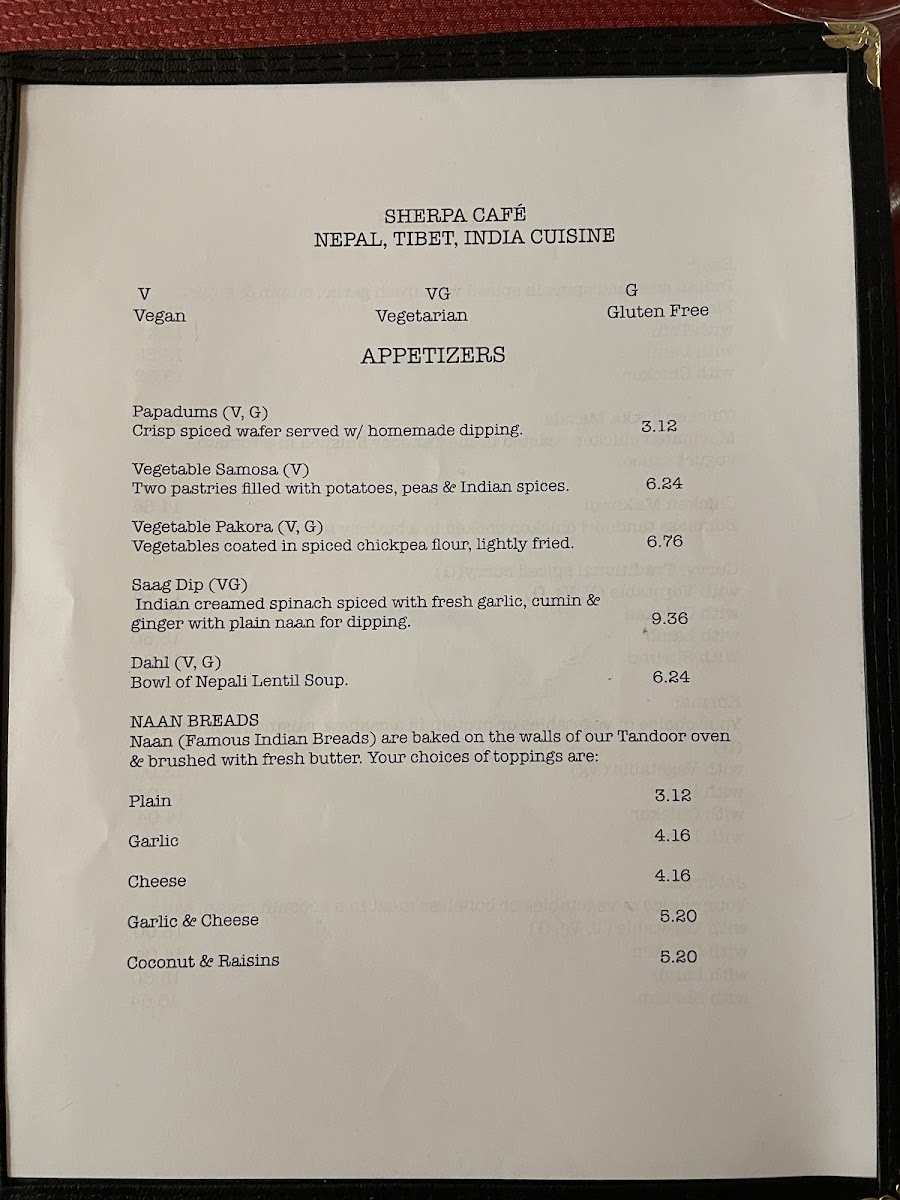 SHERPA CAFÉ
NEPAL, TIBET, INDIA CUISINE

V
Vegan

VG
Vegetarian

G
Gluten Free

APPETIZERS

Papadums (V, G)
Crisp spiced wafer served w/ homemade dipping. 3.12

Vegetable Samosa (V)
Two pastries filled with potatoes, peas & Indian spices. 6.24

Vegetable Pakora (V, G)
Vegetables coated in spiced chickpea flour, lightly fried. 6.76

Saag Dip (VG)
Indian creamed spinach spiced with fresh garlic, cumin & ginger with plain naan for dipping. 9.36

Dahl (V, G)
Bowl of Nepali Lentil Soup. 6.24

NAAN BREADS
Naan (Famous Indian Breads) are baked on the walls of our Tandoor oven & brushed with fresh butter. Your choices of toppings are:

Plain 3.12

Garlic 4.16

Cheese 4.16

Garlic & Cheese 5.20

Coconut & Raisins 5.20